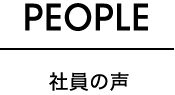 PEOPLE

社員の声